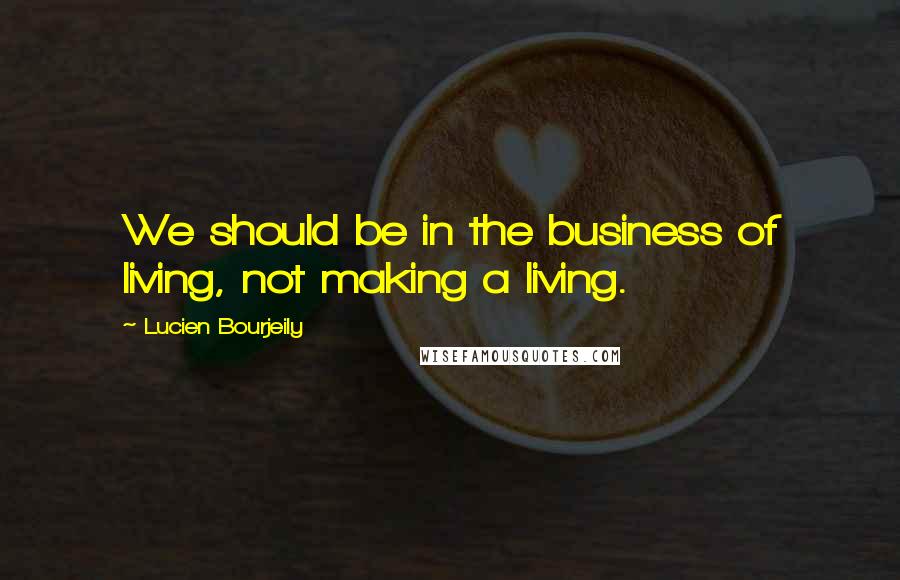 We should be in the business of living, not making a living.

~ Lucien Bourjeily

WISEFAMOUSQUOTES.COM